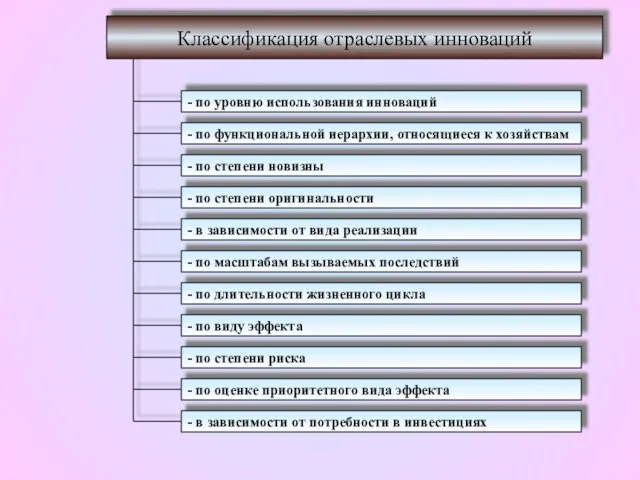 Классификация отраслевых инноваций

- по уровню использования инноваций

- по функциональной иерархии, относящиеся к хозяйствам

- по степени новизны

- по степени оригинальности

- в зависимости от вида реализации

- по масштабам вызываемых последствий

- по длительности жизненного цикла

- по виду эффекта

- по степени риска

- по оценке приоритетного вида эффекта

- в зависимости от потребности в инвестициях